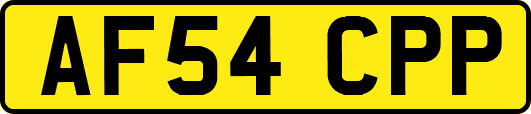 AF54 CPP